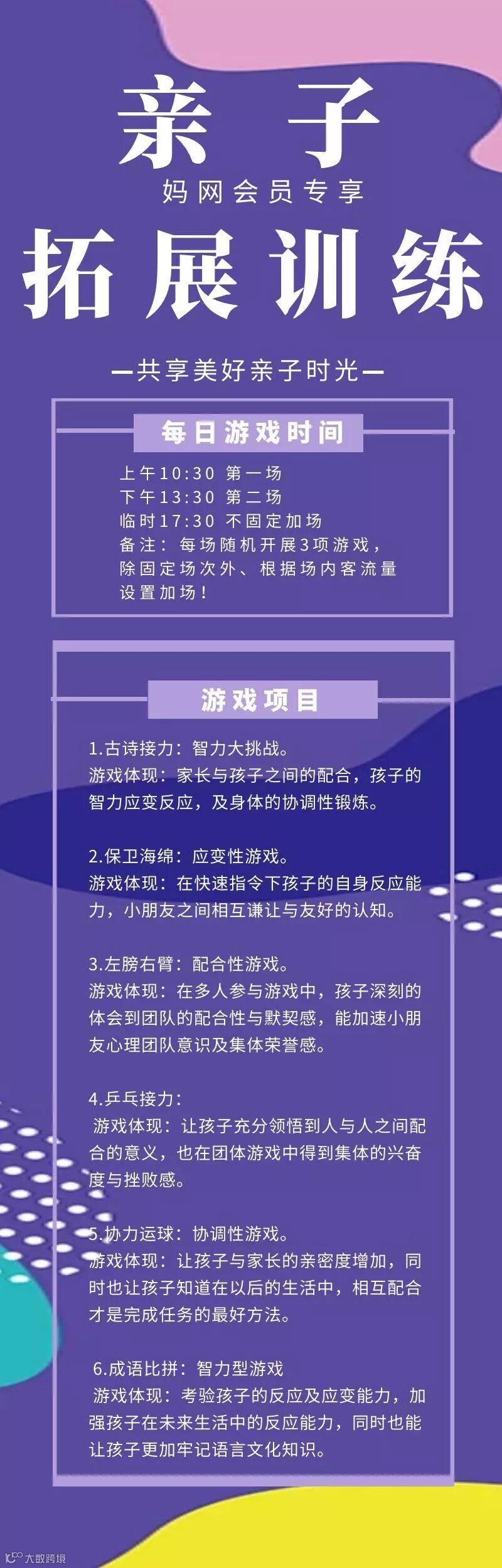 亲子

妈网会员专享

拓展训练

—共享美好亲子时光—

每日游戏时间

上午10:30 第一场
下午13:30 第二场
临时17:30 不固定加场
备注：每场随机开展3项游戏，除固定场次外、根据场内客流量设置加场！

游戏项目

1.古诗接力：智力大挑战。
游戏体现：家长与孩子之间的配合，孩子的智力应变反应，及身体的协调性锻炼。

2.保卫海绵：应变性游戏。
游戏体现：在快速指令下孩子的自身反应能力，小朋友之间相互谦让与友好的认知。

3.左膀右臂：配合性游戏。
游戏体现：在多人参与游戏中，孩子深刻的体会到团队的配合性与默契感，能加速小朋友心理团队意识及集体荣誉感。

4.乒乓接力：
游戏体现：让孩子充分领悟到人与人之间配合的意义，也在团体游戏中得到集体的兴奋度与挫败感。

5.协力运球：协调性游戏。
游戏体现：让孩子与家长的亲密度增加，同时也让孩子知道在以后的生活中，相互配合才是完成任务的最好方法。

6.成语比拼：智力型游戏
游戏体现：考验孩子的反应及应变能力，加强孩子在未来生活中的反应能力，同时也能让孩子更加牢记语言文化知识。

大数跨境